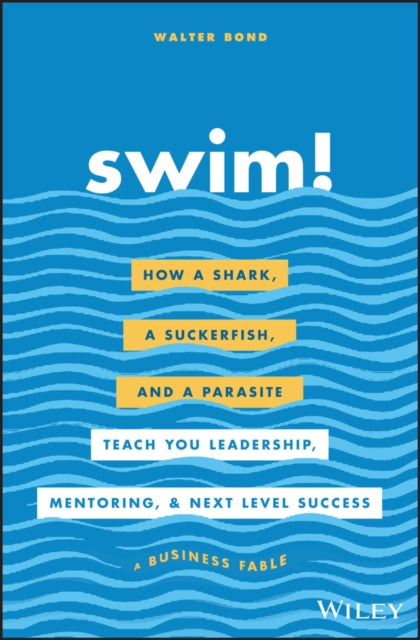 WALTER BOND

swim!

HOW A SHARK,
A SUCKERFISH,
AND A PARASITE
TEACH YOU LEADERSHIP,
MENTORING, & NEXT LEVEL SUCCESS

A BUSINESS FABLE

WILEY